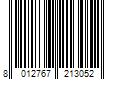 8 012767 213052